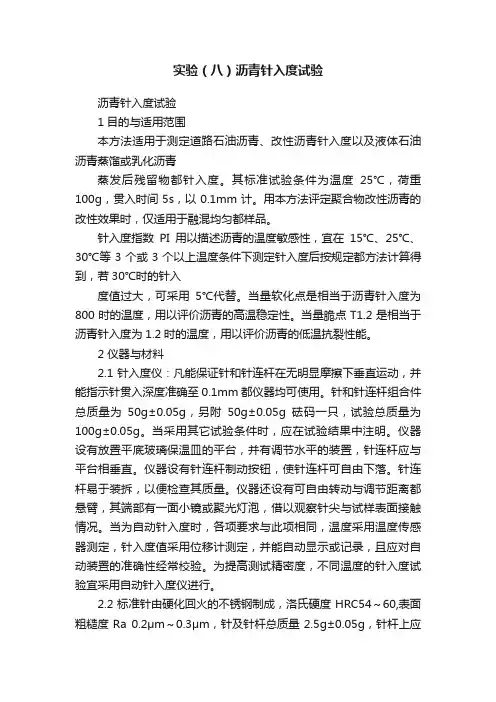 实验（八）沥青针入度试验

沥青针入度试验

1 目的与适用范围

本方法适用于测定道路石油沥青、改性沥青针入度以及液体石油沥青蒸馏或乳化沥青

蒸发后残留物都针入度。其标准试验条件为温度 25℃，荷重 100g，贯入时间 5s，以 0.1mm 计。用本方法评定聚合物改性沥青的改性效果时，仅适用于融混均匀都样品。

针入度指数 PI 用以描述沥青的温度敏感性，宜在 15℃、25℃、30℃等 3 个或 3 个以上温度条件下测定针入度后按规定都方法计算得到，若 30℃时的针入

度值过大，可采用 5℃代替。当量软化点是相当于沥青针入度为 800 时的温度，用以评价沥青的高温稳定性。当量脆点 T1.2 是相当于沥青针入度为 1.2 时的温度，用以评价沥青的低温抗裂性能。

2 仪器与材料

2.1 针入度仪：凡能保证针和针连杆在无明显摩擦下垂直运动，并能指示针贯入深度准确至 0.1mm 都仪器均可使用。针和针连杆组合件总质量为 50g±0.05g，另附 50g±0.05g 砝码一只，试验总质量为 100g±0.05g。当采用其它试验条件时，应在试验结果中注明。仪器设有放置平底玻璃保温皿的平台，并有调节水平的装置，针连杆应与平台相垂直。仪器设有针连杆制动按钮，使针连杆可自由下落。针连杆易于装拆，以便检查其质量。仪器还设有可自由转动与调节距离都悬臂，其端部有一面小镜或聚光灯泡，借以观察针尖与试样表面接触情况。当为自动针入度时，各项要求与此项相同，温度采用温度传感器测定，针入度值采用位移计测定，并能自动显示或记录，且应对自动装置的准确性经常校验。为提高测试精密度，不同温度的针入度试验宜采用自动针入度仪进行。

2.2 标准针由硬化回火的不锈钢制成，洛氏硬度 HRC54～60,表面粗糙度 Ra 0.2μm～0.3μm，针及针杆总质量 2.5g±0.05g，针杆上应